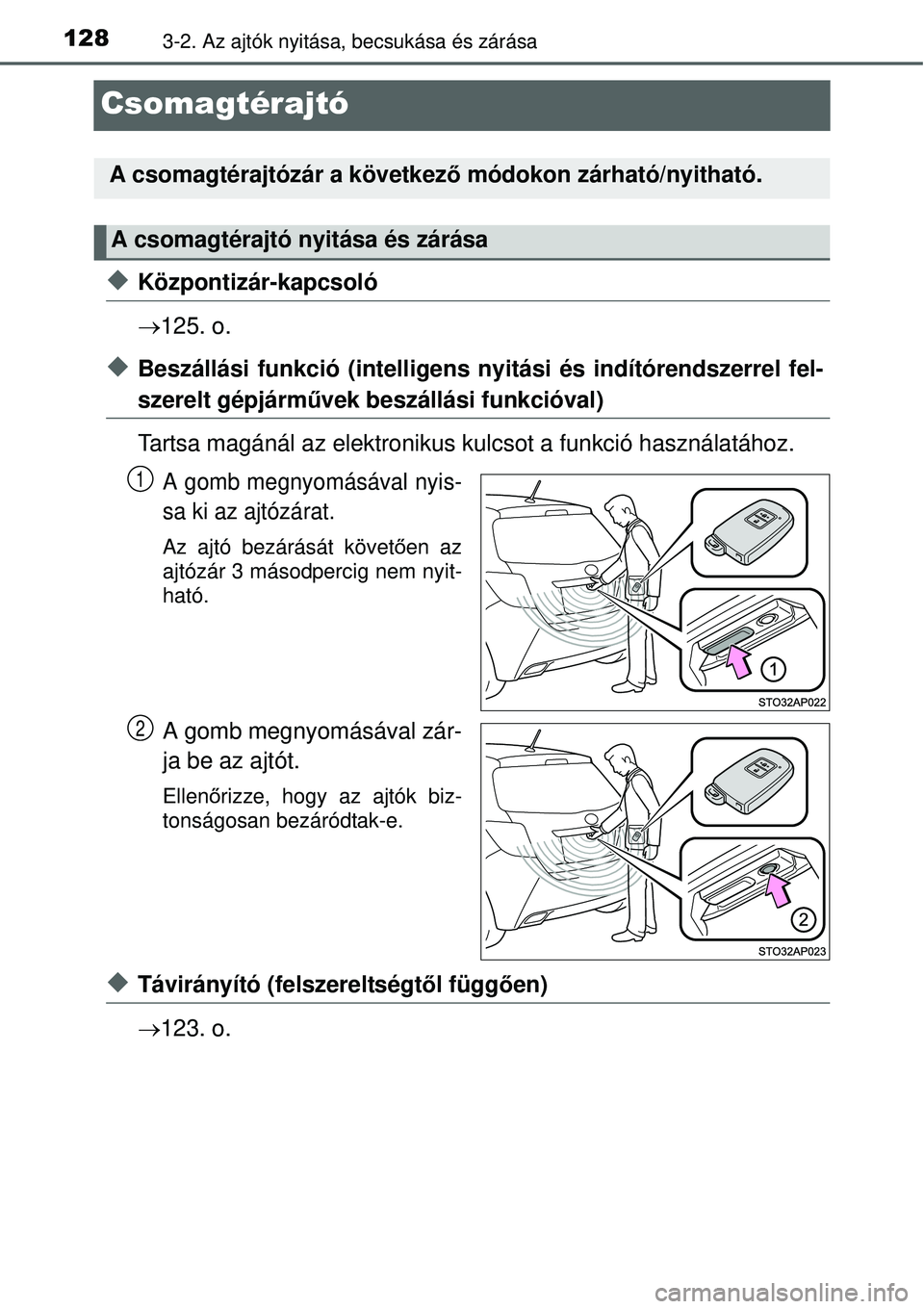 128 3-2. Az ajtók nyitása, becsukása és zárása

Csomagtérajtó

A csomagtérajtózár a következő módokon zárható/nyitható.

A csomagtérajtó nyitása és zárása

◆ Központizár-kapcsoló

→125. o.

◆ Beszállási funkció (intelligens nyitási és indítórendszerrel felszerelt gépjárművek beszállási funkcióval)

Tartsa magánál az elektronikus kulcsot a funkció használatához.

1 A gomb megnyomásával nyissa ki az ajtózárat.

Az ajtó bezárását követően az ajtózár 3 másodpercig nem nyitható.

1

STO32AP022

2 A gomb megnyomásával zárja be az ajtót.

Ellenőrizze, hogy az ajtók biztonságosan bezáródtak-e.

2

STO32AP023

◆ Távirányító (felszereltségtől függően)

→123. o.

carmanualsonline.info